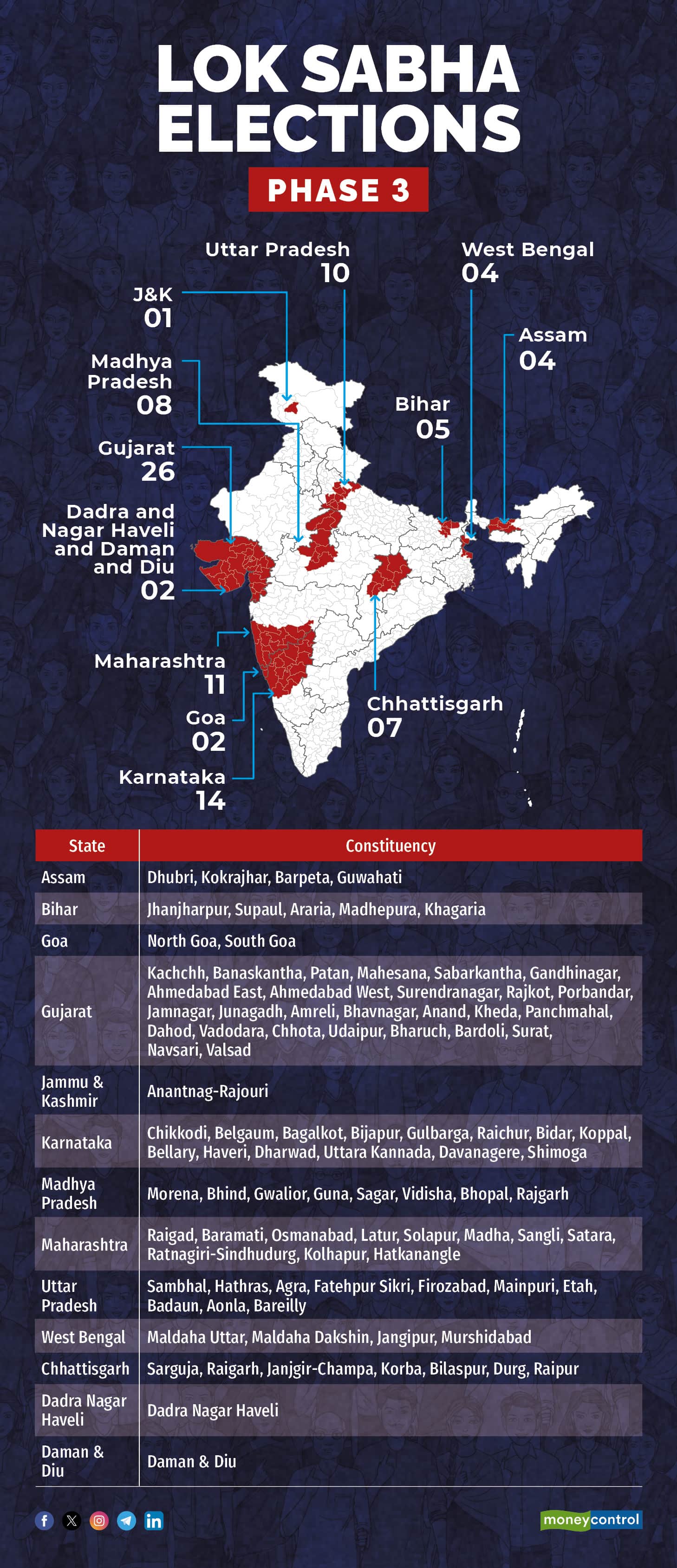 LOK SABHA ELECTIONS

PHASE 3

Uttar Pradesh
10

West Bengal
04

J&K
01

Assam
04

Madhya Pradesh
08

Bihar
05

Gujarat
26

Dadra and Nagar Haveli and Daman and Diu
02

Maharashtra
11

Chhattisgarh
07

Goa
02

Karnataka
14

| State | Constituency |
|---|---|
| Assam | Dhubri, Kokrajhar, Barpeta, Guwahati |
| Bihar | Jhanjharpur, Supaul, Araria, Madhepura, Khagaria |
| Goa | North Goa, South Goa |
| Gujarat | Kachchh, Banaskantha, Patan, Mahesana, Sabarkantha, Gandhinagar, Ahmedabad East, Ahmedabad West, Surendranagar, Rajkot, Porbandar, Jamnagar, Junagadh, Amreli, Bhavnagar, Anand, Kheda, Panchmahal, Dahod, Vadodara, Chhota, Udaipur, Bharuch, Bardoli, Surat, Navsari, Valsad |
| Jammu & Kashmir | Anantnag-Rajouri |
| Karnataka | Chikkodi, Belgaum, Bagalkot, Bijapur, Gulbarga, Raichur, Bidar, Koppal, Bellary, Haveri, Dharwad, Uttara Kannada, Davanagere, Shimoga |
| Madhya Pradesh | Morena, Bhind, Gwalior, Guna, Sagar, Vidisha, Bhopal, Rajgarh |
| Maharashtra | Raigad, Baramati, Osmanabad, Latur, Solapur, Madha, Sangli, Satara, Ratnagiri-Sindhudurg, Kolhapur, Hatkanangle |
| Uttar Pradesh | Sambhal, Hathras, Agra, Fatehpur Sikri, Firozabad, Mainpuri, Etah, Badaun, Aonla, Bareilly |
| West Bengal | Maldaha Uttar, Maldaha Dakshin, Jangipur, Murshidabad |
| Chhattisgarh | Sarguja, Raigarh, Janjgir-Champa, Korba, Bilaspur, Durg, Raipur |
| Dadra Nagar Haveli | Dadra Nagar Haveli |
| Daman & Diu | Daman & Diu |

moneycontrol